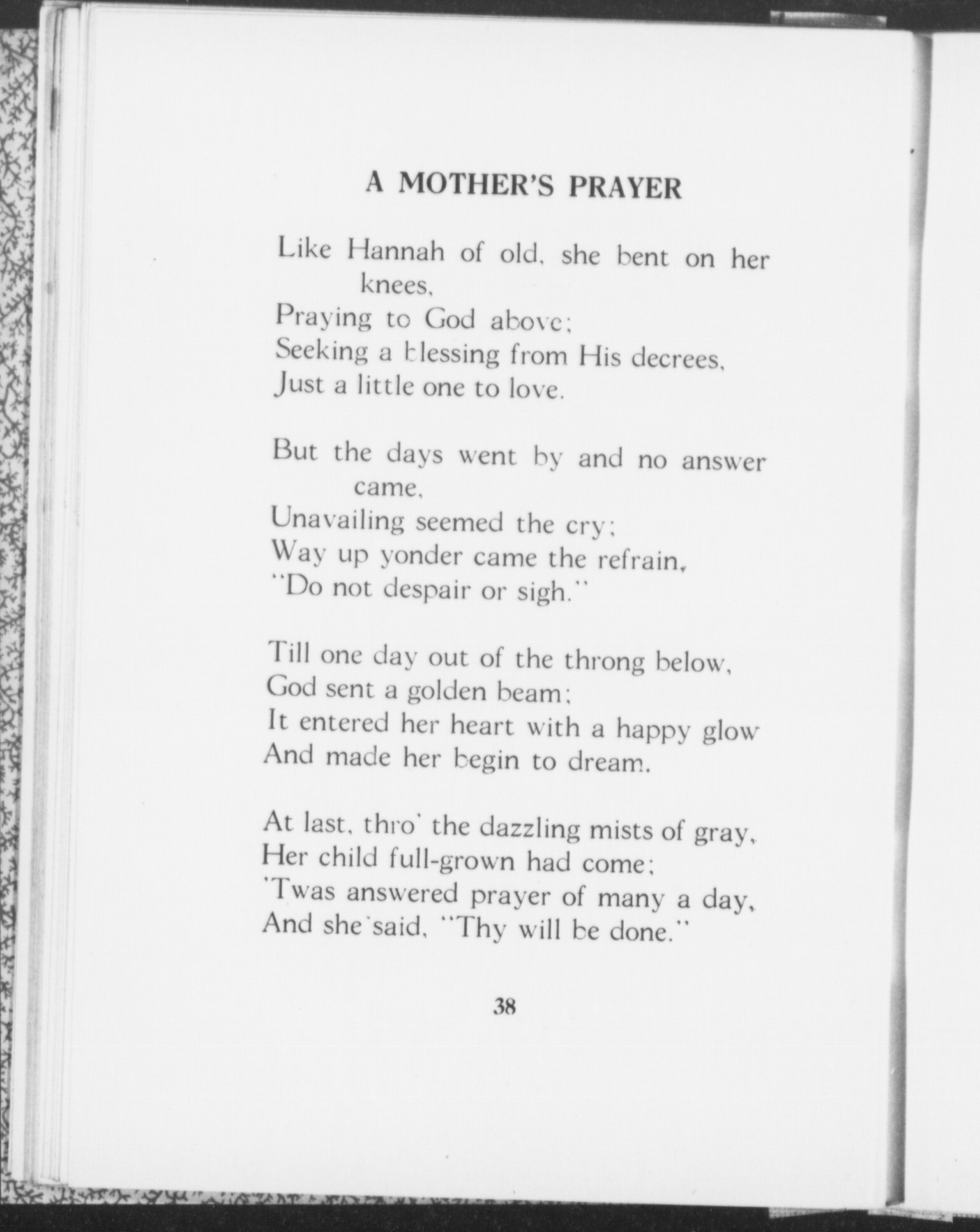 A MOTHER'S PRAYER

Like Hannah of old, she bent on her knees,
Praying to God above;
Seeking a blessing from His decrees,
Just a little one to love.

But the days went by and no answer came,
Unavailing seemed the cry;
Way up yonder came the refrain,
"Do not despair or sigh."

Till one day out of the throng below,
God sent a golden beam;
It entered her heart with a happy glow
And made her begin to dream.

At last, thro' the dazzling mists of gray,
Her child full-grown had come;
'Twas answered prayer of many a day,
And she said, "Thy will be done."

38